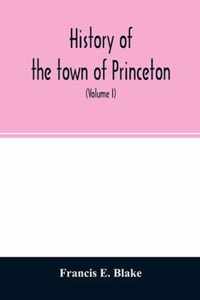 History of the town of Princeton

(Volume I)

Francis E. Blake